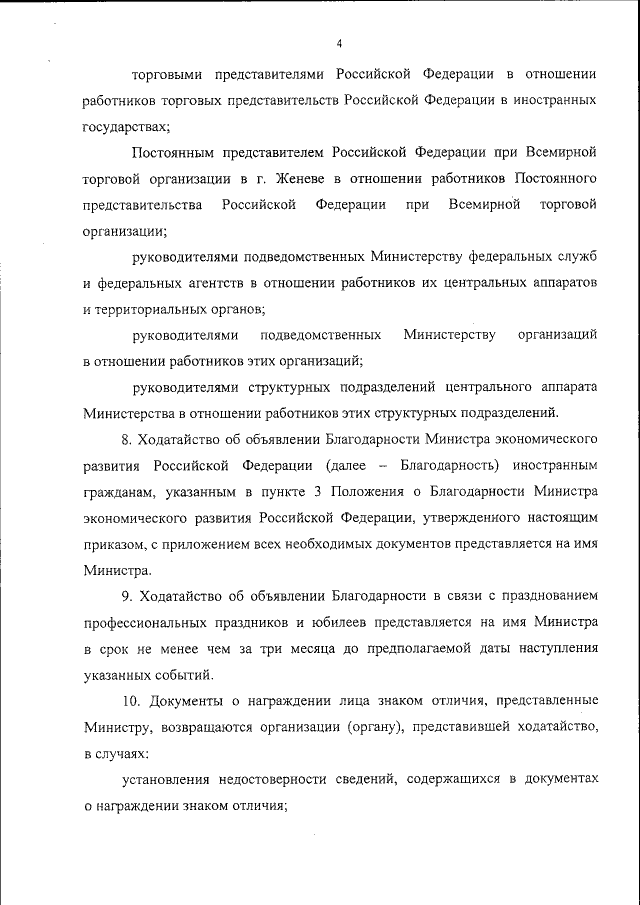 4

торговыми представителями Российской Федерации в отношении работников торговых представительств Российской Федерации в иностранных государствах;

Постоянным представителем Российской Федерации при Всемирной торговой организации в г. Женеве в отношении работников Постоянного представительства Российской Федерации при Всемирной торговой организации;

руководителями подведомственных Министерству федеральных служб и федеральных агентств в отношении работников их центральных аппаратов и территориальных органов;

руководителями подведомственных Министерству организаций в отношении работников этих организаций;

руководителями структурных подразделений центрального аппарата Министерства в отношении работников этих структурных подразделений.

8. Ходатайство об объявлении Благодарности Министра экономического развития Российской Федерации (далее – Благодарность) иностранным гражданам, указанным в пункте 3 Положения о Благодарности Министра экономического развития Российской Федерации, утвержденного настоящим приказом, с приложением всех необходимых документов представляется на имя Министра.

9. Ходатайство об объявлении Благодарности в связи с празднованием профессиональных праздников и юбилеев представляется на имя Министра в срок не менее чем за три месяца до предполагаемой даты наступления указанных событий.

10. Документы о награждении лица знаком отличия, представленные Министру, возвращаются организации (органу), представившей ходатайство, в случаях:

установления недостоверности сведений, содержащихся в документах о награждении знаком отличия;